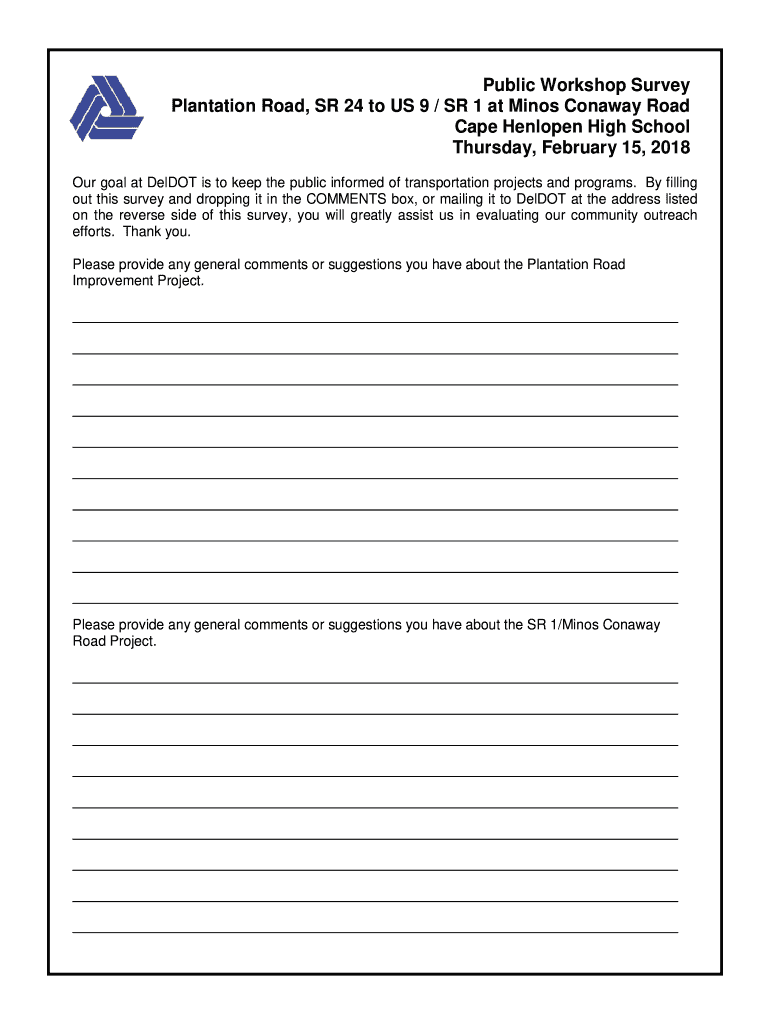 Public Workshop Survey
Plantation Road, SR 24 to US 9 / SR 1 at Minos Conaway Road
Cape Henlopen High School
Thursday, February 15, 2018

Our goal at DelDOT is to keep the public informed of transportation projects and programs. By filling out this survey and dropping it in the COMMENTS box, or mailing it to DelDOT at the address listed on the reverse side of this survey, you will greatly assist us in evaluating our community outreach efforts. Thank you.

Please provide any general comments or suggestions you have about the Plantation Road Improvement Project.

Please provide any general comments or suggestions you have about the SR 1/Minos Conaway Road Project.